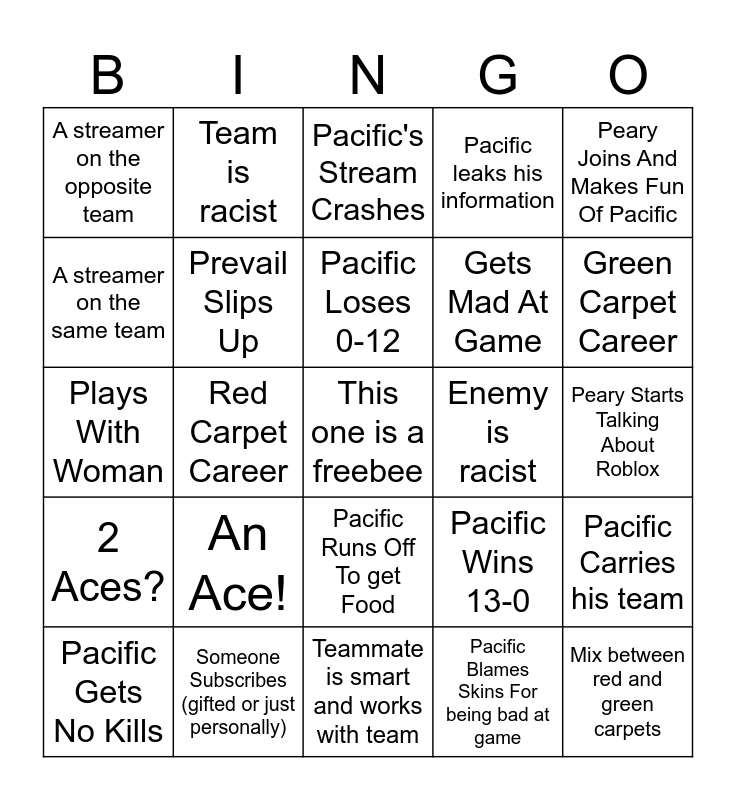 | B | I | N | G | O |
|---|---|---|---|---|
| A streamer on the opposite team | Team is racist | Pacific's Stream Crashes | Pacific leaks his information | Peary Joins And Makes Fun Of Pacific |
| A streamer on the same team | Prevail Slips Up | Pacific Loses 0-12 | Gets Mad At Game | Green Carpet Career |
| Plays With Woman | Red Carpet Career | This one is a freebee | Enemy is racist | Peary Starts Talking About Roblox |
| 2 Aces? | An Ace! | Pacific Runs Off To get Food | Pacific Wins 13-0 | Pacific Carries his team |
| Pacific Gets No Kills | Someone Subscribes (gifted or just personally) | Teammate is smart and works with team | Pacific Blames Skins For being bad at game | Mix between red and green carpets |